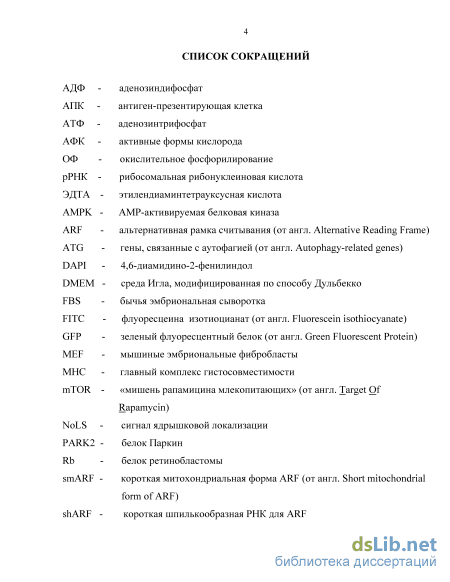 4

СПИСОК СОКРАЩЕНИЙ

АДФ - аденозиндифосфат
АПК - антиген-презентирующая клетка
АТФ - аденозинтрифосфат
АФК - активные формы кислорода
ОФ - окислительное фосфорилирование
рРНК - рибосомальная рибонуклеиновая кислота
ЭДТА - этилендиаминтетрауксусная кислота
AMPK - AMP-активируемая белковая киназа
ARF - альтернативная рамка считывания (от англ. Alternative Reading Frame)
ATG - гены, связанные с аутофагией (от англ. Autophagy-related genes)
DAPI - 4,6-диамидино-2-фенилиндол
DMEM - среда Игла, модифицированная по способу Дульбекко
FBS - бычья эмбриональная сыворотка
FITC - флуоресцеина изотиоцианат (от англ. Fluorescein isothiocyanate)
GFP - зеленый флуоресцентный белок (от англ. Green Fluorescent Protein)
MEF - мышиные эмбриональные фибробласты
MHC - главный комплекс гистосовместимости
mTOR - «мишень рапамицина млекопитающих» (от англ. Target Of Rapamycin)
NoLS - сигнал ядрышковой локализации
PARK2 - белок Паркин
Rb - белок ретинобластомы
smARF - короткая митохондриальная форма ARF (от англ. Short mitochondrial form of ARF)
shARF - короткая шпилькообразная РНК для ARF

dsLib.net
библиотека диссертаций